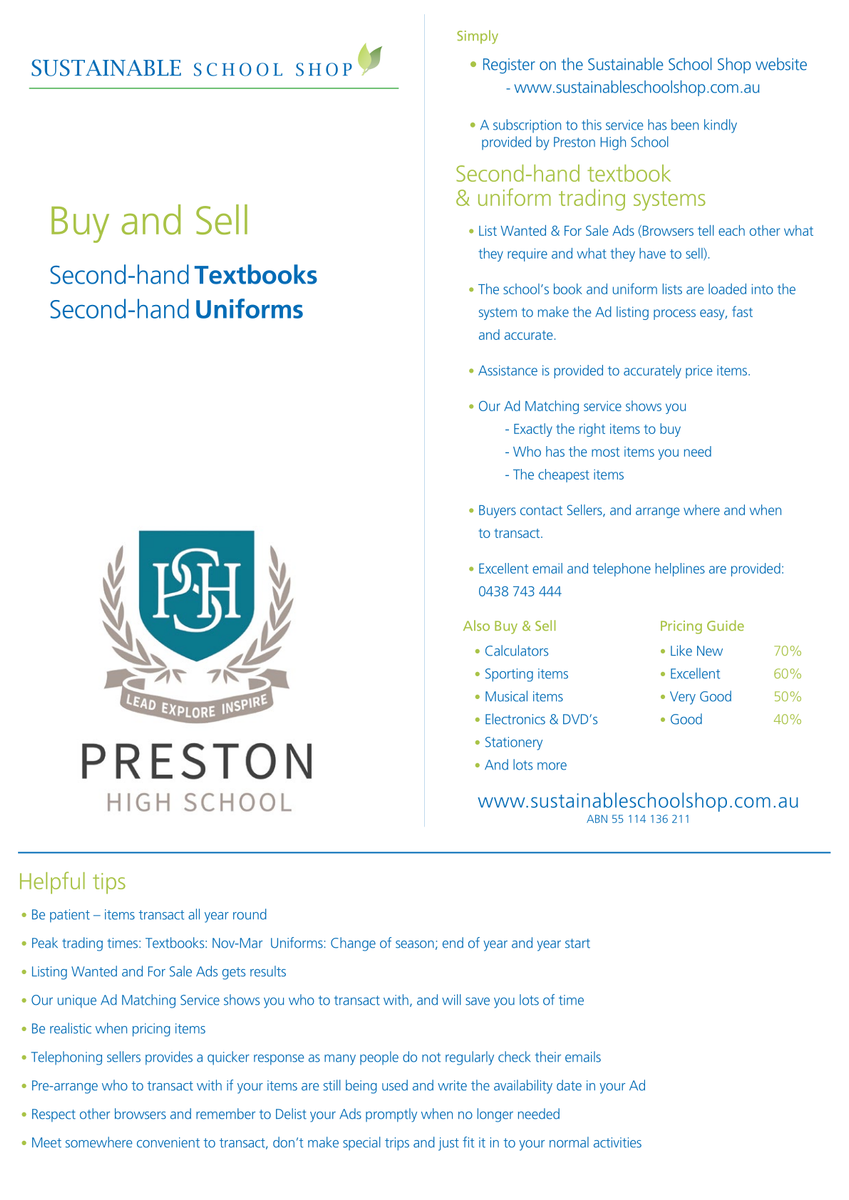 SUSTAINABLE SCHOOL SHOP

Buy and Sell

Second-hand **Textbooks**
Second-hand **Uniforms**

PSH

LEAD EXPLORE INSPIRE

PRESTON
HIGH SCHOOL

Simply

• Register on the Sustainable School Shop website - www.sustainableschoolshop.com.au

• A subscription to this service has been kindly provided by Preston High School

Second-hand textbook & uniform trading systems

• List Wanted & For Sale Ads (Browsers tell each other what they require and what they have to sell).

• The school's book and uniform lists are loaded into the system to make the Ad listing process easy, fast and accurate.

• Assistance is provided to accurately price items.

• Our Ad Matching service shows you
- Exactly the right items to buy
- Who has the most items you need
- The cheapest items

• Buyers contact Sellers, and arrange where and when to transact.

• Excellent email and telephone helplines are provided: 0438 743 444

Also Buy & Sell
• Calculators
• Sporting items
• Musical items
• Electronics & DVD's
• Stationery
• And lots more

Pricing Guide
• Like New 70%
• Excellent 60%
• Very Good 50%
• Good 40%

www.sustainableschoolshop.com.au
ABN 55 114 136 211

Helpful tips

• Be patient – items transact all year round
• Peak trading times: Textbooks: Nov-Mar Uniforms: Change of season; end of year and year start
• Listing Wanted and For Sale Ads gets results
• Our unique Ad Matching Service shows you who to transact with, and will save you lots of time
• Be realistic when pricing items
• Telephoning sellers provides a quicker response as many people do not regularly check their emails
• Pre-arrange who to transact with if your items are still being used and write the availability date in your Ad
• Respect other browsers and remember to Delist your Ads promptly when no longer needed
• Meet somewhere convenient to transact, don't make special trips and just fit it in to your normal activities